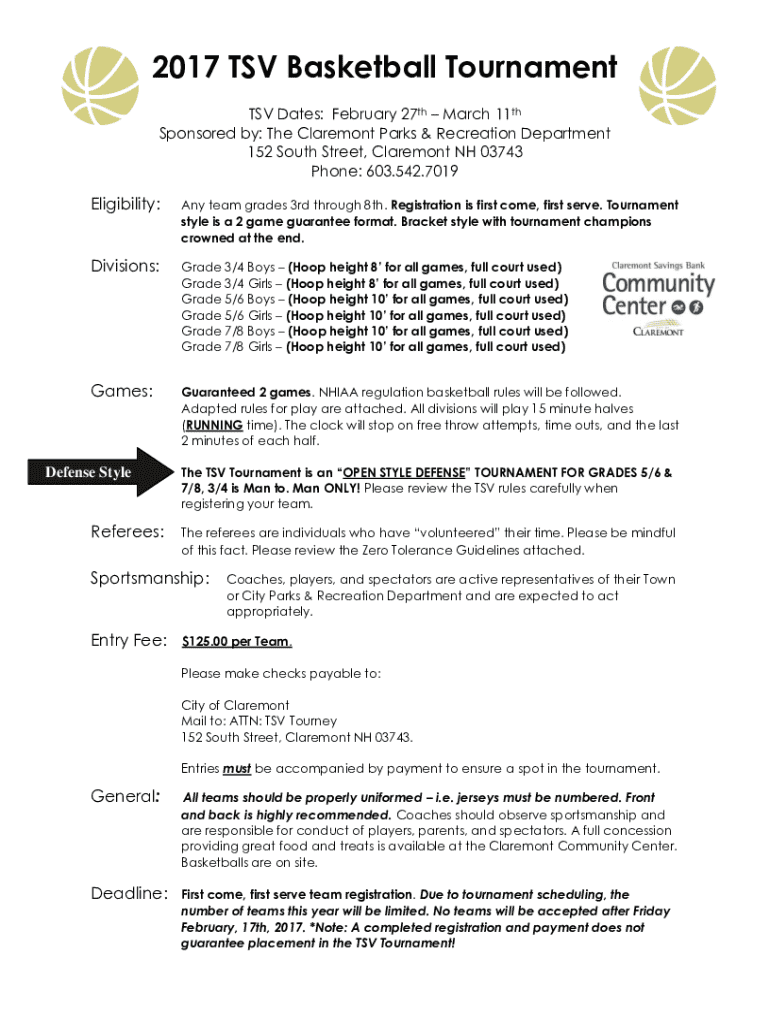 2017 TSV Basketball Tournament

TSV Dates: February 27th – March 11th
Sponsored by: The Claremont Parks & Recreation Department
152 South Street, Claremont NH 03743
Phone: 603.542.7019

Eligibility: Any team grades 3rd through 8th. Registration is first come, first serve. Tournament style is a 2 game guarantee format. Bracket style with tournament champions crowned at the end.

Divisions: Grade 3/4 Boys – (Hoop height 8' for all games, full court used)
Grade 3/4 Girls – (Hoop height 8' for all games, full court used)
Grade 5/6 Boys – (Hoop height 10' for all games, full court used)
Grade 5/6 Girls – (Hoop height 10' for all games, full court used)
Grade 7/8 Boys – (Hoop height 10' for all games, full court used)
Grade 7/8 Girls – (Hoop height 10' for all games, full court used)

Claremont Savings Bank
Community Center
CLAREMONT

Games: Guaranteed 2 games. NHIAA regulation basketball rules will be followed. Adapted rules for play are attached. All divisions will play 15 minute halves (RUNNING time). The clock will stop on free throw attempts, time outs, and the last 2 minutes of each half.

Defense Style

The TSV Tournament is an "OPEN STYLE DEFENSE" TOURNAMENT FOR GRADES 5/6 & 7/8, 3/4 is Man to. Man ONLY! Please review the TSV rules carefully when registering your team.

Referees: The referees are individuals who have "volunteered" their time. Please be mindful of this fact. Please review the Zero Tolerance Guidelines attached.

Sportsmanship: Coaches, players, and spectators are active representatives of their Town or City Parks & Recreation Department and are expected to act appropriately.

Entry Fee: $125.00 per Team.

Please make checks payable to:

City of Claremont
Mail to: ATTN: TSV Tourney
152 South Street, Claremont NH 03743.

Entries must be accompanied by payment to ensure a spot in the tournament.

General: All teams should be properly uniformed – i.e. jerseys must be numbered. Front and back is highly recommended. Coaches should observe sportsmanship and are responsible for conduct of players, parents, and spectators. A full concession providing great food and treats is available at the Claremont Community Center. Basketballs are on site.

Deadline: First come, first serve team registration. Due to tournament scheduling, the number of teams this year will be limited. No teams will be accepted after Friday February, 17th, 2017. *Note: A completed registration and payment does not guarantee placement in the TSV Tournament!